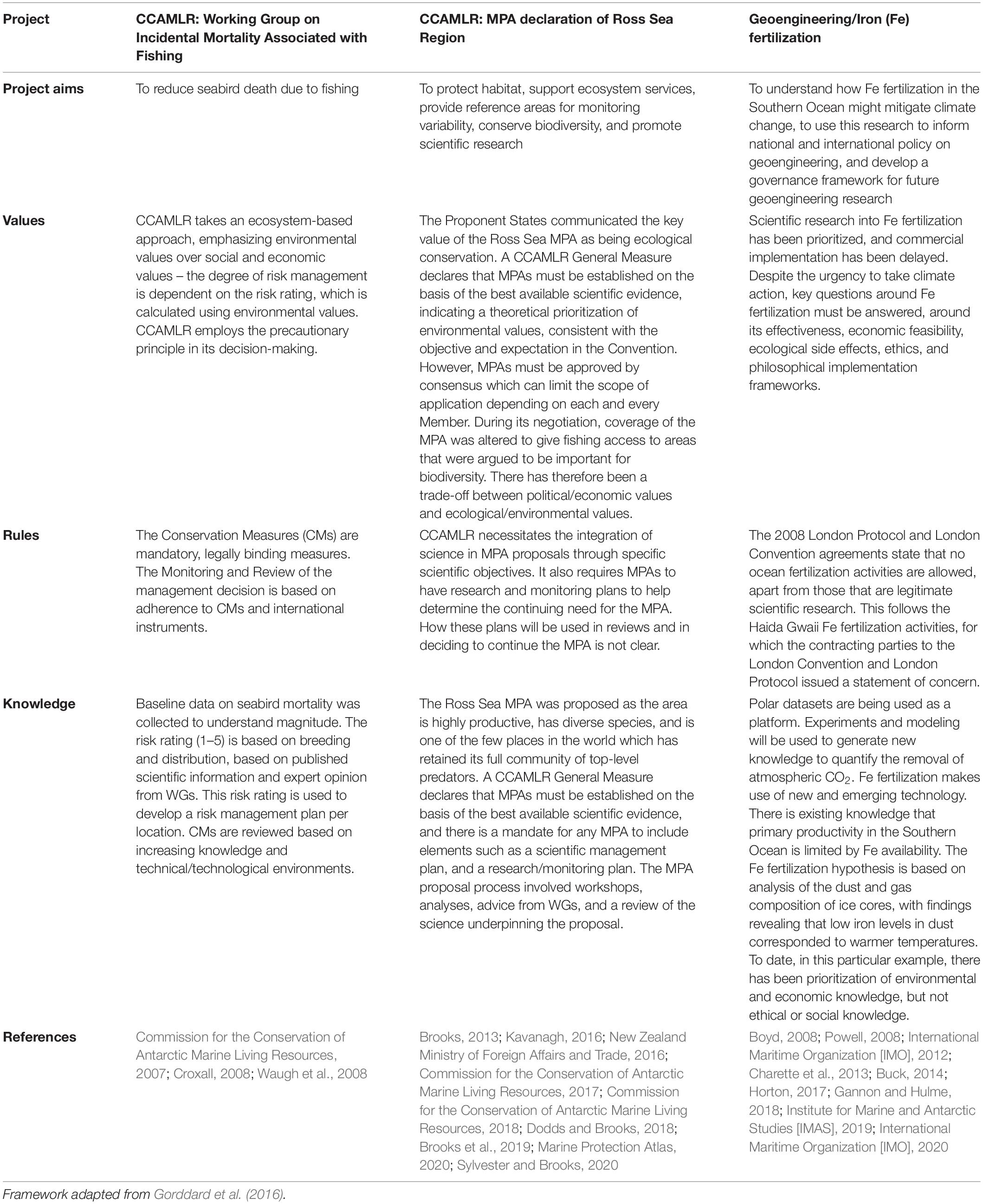 | Project | CCAMLR: Working Group on Incidental Mortality Associated with Fishing | CCAMLR: MPA declaration of Ross Sea Region | Geoengineering/Iron (Fe) fertilization |
|---|---|---|---|
| Project aims | To reduce seabird death due to fishing | To protect habitat, support ecosystem services, provide reference areas for monitoring variability, conserve biodiversity, and promote scientific research | To understand how Fe fertilization in the Southern Ocean might mitigate climate change, to use this research to inform national and international policy on geoengineering, and develop a governance framework for future geoengineering research |
| Values | CCAMLR takes an ecosystem-based approach, emphasizing environmental values over social and economic values – the degree of risk management is dependent on the risk rating, which is calculated using environmental values. CCAMLR employs the precautionary principle in its decision-making. | The Proponent States communicated the key value of the Ross Sea MPA as being ecological conservation. A CCAMLR General Measure declares that MPAs must be established on the basis of the best available scientific evidence, indicating a theoretical prioritization of environmental values, consistent with the objective and expectation in the Convention. However, MPAs must be approved by consensus which can limit the scope of application depending on each and every Member. During its negotiation, coverage of the MPA was altered to give fishing access to areas that were argued to be important for biodiversity. There has therefore been a trade-off between political/economic values and ecological/environmental values. | Scientific research into Fe fertilization has been prioritized, and commercial implementation has been delayed. Despite the urgency to take climate action, key questions around Fe fertilization must be answered, around its effectiveness, economic feasibility, ecological side effects, ethics, and philosophical implementation frameworks. |
| Rules | The Conservation Measures (CMs) are mandatory, legally binding measures. The Monitoring and Review of the management decision is based on adherence to CMs and international instruments. | CCAMLR necessitates the integration of science in MPA proposals through specific scientific objectives. It also requires MPAs to have research and monitoring plans to help determine the continuing need for the MPA. How these plans will be used in reviews and in deciding to continue the MPA is not clear. | The 2008 London Protocol and London Convention agreements state that no ocean fertilization activities are allowed, apart from those that are legitimate scientific research. This follows the Haida Gwaii Fe fertilization activities, for which the contracting parties to the London Convention and London Protocol issued a statement of concern. |
| Knowledge | Baseline data on seabird mortality was collected to understand magnitude. The risk rating (1–5) is based on breeding and distribution, based on published scientific information and expert opinion from WGs. This risk rating is used to develop a risk management plan per location. CMs are reviewed based on increasing knowledge and technical/technological environments. | The Ross Sea MPA was proposed as the area is highly productive, has diverse species, and is one of the few places in the world which has retained its full community of top-level predators. A CCAMLR General Measure declares that MPAs must be established on the basis of the best available scientific evidence, and there is a mandate for any MPA to include elements such as a scientific management plan, and a research/monitoring plan. The MPA proposal process involved workshops, analyses, advice from WGs, and a review of the science underpinning the proposal. | Polar datasets are being used as a platform. Experiments and modeling will be used to generate new knowledge to quantify the removal of atmospheric $CO_2$. Fe fertilization makes use of new and emerging technology. There is existing knowledge that primary productivity in the Southern Ocean is limited by Fe availability. The Fe fertilization hypothesis is based on analysis of the dust and gas composition of ice cores, with findings revealing that low iron levels in dust corresponded to warmer temperatures. To date, in this particular example, there has been prioritization of environmental and economic knowledge, but not ethical or social knowledge. |
| References | Commission for the Conservation of Antarctic Marine Living Resources, 2007; Croxall, 2008; Waugh et al., 2008 | Brooks, 2013; Kavanagh, 2016; New Zealand Ministry of Foreign Affairs and Trade, 2016; Commission for the Conservation of Antarctic Marine Living Resources, 2017; Commission for the Conservation of Antarctic Marine Living Resources, 2018; Dodds and Brooks, 2018; Brooks et al., 2019; Marine Protection Atlas, 2020; Sylvester and Brooks, 2020 | Boyd, 2008; Powell, 2008; International Maritime Organization [IMO], 2012; Charette et al., 2013; Buck, 2014; Horton, 2017; Gannon and Hulme, 2018; Institute for Marine and Antarctic Studies [IMAS], 2019; International Maritime Organization [IMO], 2020 |

Framework adapted from Gorddard et al. (2016).